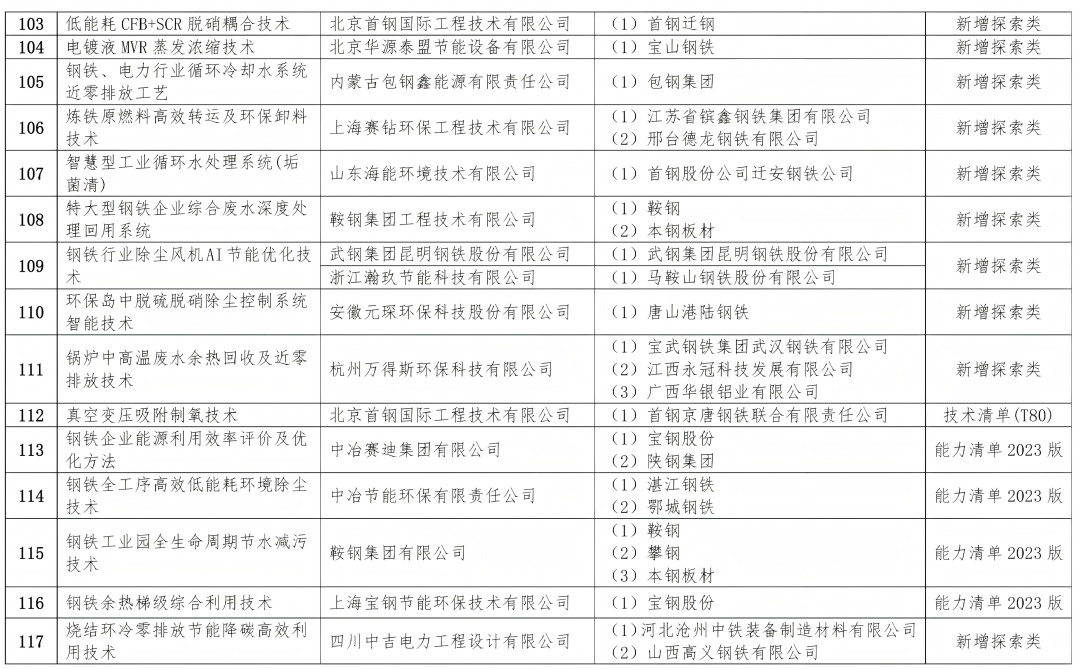 | 103 | 低能耗CFB+SCR脱硝耦合技术 | 北京首钢国际工程技术有限公司 | （1）首钢迁钢 | 新增探索类 |
|---|---|---|---|---|
| 104 | 电镀液MVR蒸发浓缩技术 | 北京华源泰盟节能设备有限公司 | （1）宝山钢铁 | 新增探索类 |
| 105 | 钢铁、电力行业循环冷却水系统近零排放工艺 | 内蒙古包钢鑫能源有限责任公司 | （1）包钢集团 | 新增探索类 |
| 106 | 炼铁原燃料高效转运及环保卸料技术 | 上海赛钻环保工程技术有限公司 | （1）江苏省镔鑫钢铁集团有限公司 （2）邢台德龙钢铁有限公司 | 新增探索类 |
| 107 | 智慧型工业循环水处理系统(垢菌清) | 山东海能环境技术有限公司 | （1）首钢股份公司迁安钢铁公司 | 新增探索类 |
| 108 | 特大型钢铁企业综合废水深度处理回用系统 | 鞍钢集团工程技术有限公司 | （1）鞍钢 （2）本钢板材 | 新增探索类 |
| 109 | 钢铁行业除尘风机AI节能优化技术 | 武钢集团昆明钢铁股份有限公司 | （1）武钢集团昆明钢铁股份有限公司 | 新增探索类 |
|  |  | 浙江瀚玖节能科技有限公司 | （1）马鞍山钢铁股份有限公司 |  |
| 110 | 环保岛中脱硫脱硝除尘控制系统智能技术 | 安徽元琛环保科技股份有限公司 | （1）唐山港陆钢铁 | 新增探索类 |
| 111 | 锅炉中高温废水余热回收及近零排放技术 | 杭州万得斯环保科技有限公司 | （1）宝武钢铁集团武汉钢铁有限公司 （2）江西永冠科技发展有限公司 （3）广西华银铝业有限公司 | 新增探索类 |
| 112 | 真空变压吸附制氧技术 | 北京首钢国际工程技术有限公司 | （1）首钢京唐钢铁联合有限责任公司 | 技术清单(T80) |
| 113 | 钢铁企业能源利用效率评价及优化方法 | 中冶赛迪集团有限公司 | （1）宝钢股份 （2）陕钢集团 | 能力清单2023版 |
| 114 | 钢铁全工序高效低能耗环境除尘技术 | 中冶节能环保有限责任公司 | （1）湛江钢铁 （2）鄂城钢铁 | 能力清单2023版 |
| 115 | 钢铁工业园全生命周期节水减污技术 | 鞍钢集团有限公司 | （1）鞍钢 （2）攀钢 （3）本钢板材 | 能力清单2023版 |
| 116 | 钢铁余热梯级综合利用技术 | 上海宝钢节能环保技术有限公司 | （1）宝钢股份 | 能力清单2023版 |
| 117 | 烧结环冷零排放节能降碳高效利用技术 | 四川中吉电力工程设计有限公司 | （1）河北沧州中铁装备制造材料有限公司 （2）山西高义钢铁有限公司 | 新增探索类 |